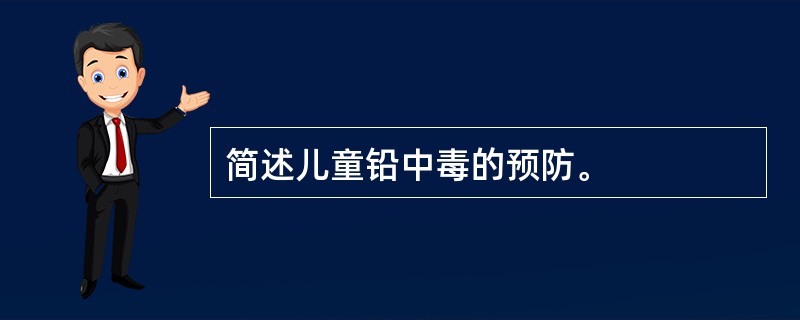 简述儿童铅中毒的预防。